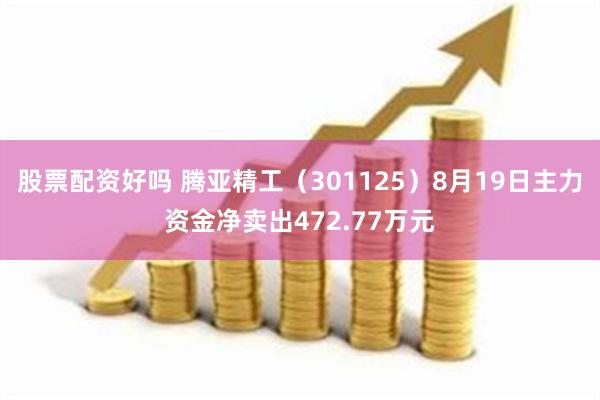 股票配资好吗 腾亚精工（301125）8月19日主力资金净卖出472.77万元